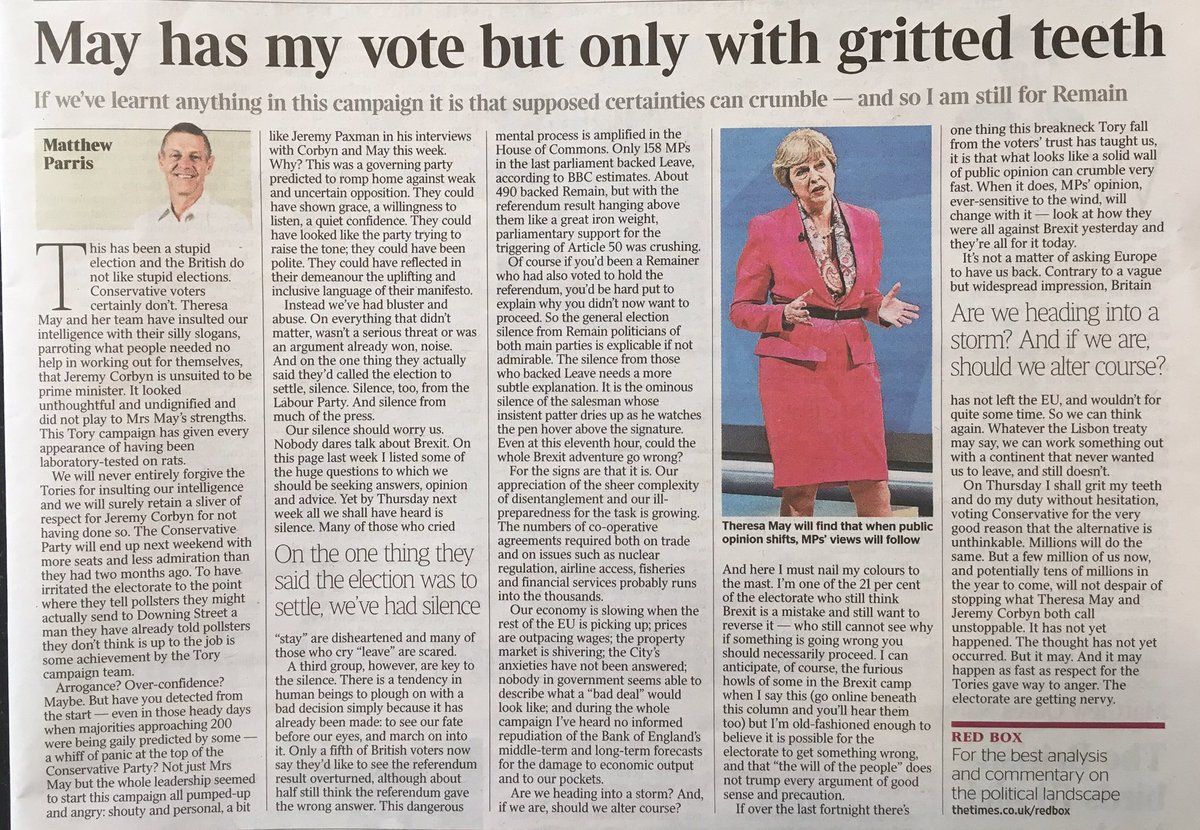 May has my vote but only with gritted teeth

If we've learnt anything in this campaign it is that supposed certainties can crumble — and so I am still for Remain

Matthew Parris

This has been a stupid election and the British do not like stupid elections. Conservative voters certainly don't. Theresa May and her team have insulted our intelligence with their silly slogans, parroting what people needed no help in working out for themselves, that Jeremy Corbyn is unsuited to be prime minister. It looked unthoughtful and undignified and did not play to Mrs May's strengths. This Tory campaign has given every appearance of having been laboratory-tested on rats.

We will never entirely forgive the Tories for insulting our intelligence and we will surely retain a sliver of respect for Jeremy Corbyn for not having done so. The Conservative Party will end up next weekend with more seats and less admiration than they had two months ago. To have irritated the electorate to the point where they tell pollsters they might actually send to Downing Street a man they have already told pollsters they don't think is up to the job is some achievement by the Tory campaign team.

Arrogance? Over-confidence? Maybe. But have you detected from the start — even in those heady days when majorities approaching 200 were being gaily predicted by some — a whiff of panic at the top of the Conservative Party? Not just Mrs May but the whole leadership seemed to start this campaign all pumped-up and angry: shouty and personal, a bit like Jeremy Paxman in his interviews with Corbyn and May this week. Why? This was a governing party predicted to romp home against weak and uncertain opposition. They could have shown grace, a willingness to listen, a quiet confidence. They could have looked like the party trying to raise the tone; they could have been polite. They could have reflected in their demeanour the uplifting and inclusive language of their manifesto.

Instead we've had bluster and abuse. On everything that didn't matter, wasn't a serious threat or was an argument already won, noise. And on the one thing they actually said they'd called the election to settle, silence. Silence, too, from the Labour Party. And silence from much of the press.

Our silence should worry us. Nobody dares talk about Brexit. On this page last week I listed some of the huge questions to which we should be seeking answers, opinion and advice. Yet by Thursday next week all we shall have heard is silence. Many of those who cried

On the one thing they said the election was to settle, we've had silence

"stay" are disheartened and many of those who cry "leave" are scared.

A third group, however, are key to the silence. There is a tendency in human beings to plough on with a bad decision simply because it has already been made: to see our fate before our eyes, and march on into it. Only a fifth of British voters now say they'd like to see the referendum result overturned, although about half still think the referendum gave the wrong answer. This dangerous mental process is amplified in the House of Commons. Only 158 MPs in the last parliament backed Leave, according to BBC estimates. About 490 backed Remain, but with the referendum result hanging above them like a great iron weight, parliamentary support for the triggering of Article 50 was crushing.

Of course if you'd been a Remainer who had also voted to hold the referendum, you'd be hard put to explain why you didn't now want to proceed. So the general election silence from Remain politicians of both main parties is explicable if not admirable. The silence from those who backed Leave needs a more subtle explanation. It is the ominous silence of the salesman whose insistent patter dries up as he watches the pen hover above the signature. Even at this eleventh hour, could the whole Brexit adventure go wrong?

For the signs are that it is. Our appreciation of the sheer complexity of disentanglement and our ill-preparedness for the task is growing. The numbers of co-operative agreements required both on trade and on issues such as nuclear regulation, airline access, fisheries and financial services probably runs into the thousands.

Our economy is slowing when the rest of the EU is picking up; prices are outpacing wages; the property market is shivering; the City's anxieties have not been answered; nobody in government seems able to describe what a "bad deal" would look like; and during the whole campaign I've heard no informed repudiation of the Bank of England's middle-term and long-term forecasts for the damage to economic output and to our pockets.

Are we heading into a storm? And, if we are, should we alter course?

Theresa May will find that when public opinion shifts, MPs' views will follow

And here I must nail my colours to the mast. I'm one of the 21 per cent of the electorate who still think Brexit is a mistake and still want to reverse it — who still cannot see why if something is going wrong you should necessarily proceed. I can anticipate, of course, the furious howls of some in the Brexit camp when I say this (go online beneath this column and you'll hear them too) but I'm old-fashioned enough to believe it is possible for the electorate to get something wrong, and that "the will of the people" does not trump every argument of good sense and precaution.

If over the last fortnight there's one thing this breakneck Tory fall from the voters' trust has taught us, it is that what looks like a solid wall of public opinion can crumble very fast. When it does, MPs' opinion, ever-sensitive to the wind, will change with it — look at how they were all against Brexit yesterday and they're all for it today.

It's not a matter of asking Europe to have us back. Contrary to a vague but widespread impression, Britain

Are we heading into a storm? And if we are, should we alter course?

has not left the EU, and wouldn't for quite some time. So we can think again. Whatever the Lisbon treaty may say, we can work something out with a continent that never wanted us to leave, and still doesn't.

On Thursday I shall grit my teeth and do my duty without hesitation, voting Conservative for the very good reason that the alternative is unthinkable. Millions will do the same. But a few million of us now, and potentially tens of millions in the year to come, will not despair of stopping what Theresa May and Jeremy Corbyn both call unstoppable. It has not yet happened. The thought has not yet occurred. But it may. And it may happen as fast as respect for the Tories gave way to anger. The electorate are getting nervy.

RED BOX
For the best analysis and commentary on the political landscape
thetimes.co.uk/redbox